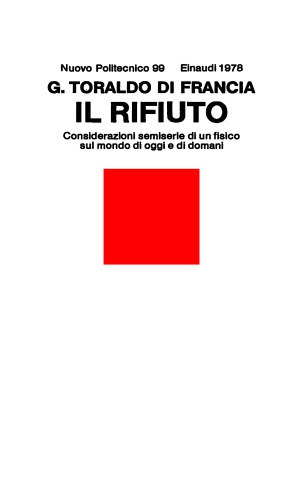 Nuovo Politecnico 99     Einaudi 1978

G. TORALDO DI FRANCIA

IL RIFIUTO

Considerazioni semiserie di un fisico sul mondo di oggi e di domani